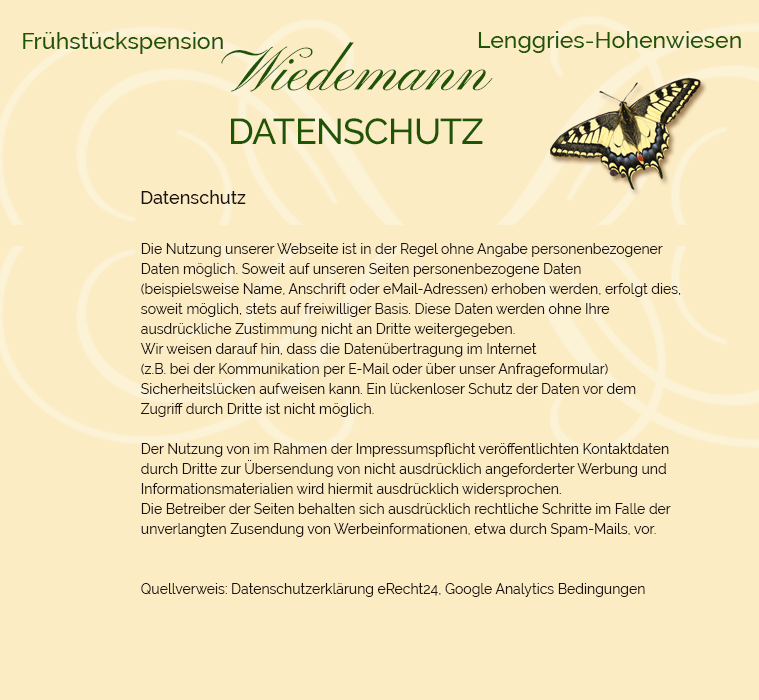 Frühstückspension

Wiedemann

Lenggries-Hohenwiesen

DATENSCHUTZ

Datenschutz

Die Nutzung unserer Webseite ist in der Regel ohne Angabe personenbezogener Daten möglich. Soweit auf unseren Seiten personenbezogene Daten (beispielsweise Name, Anschrift oder eMail-Adressen) erhoben werden, erfolgt dies, soweit möglich, stets auf freiwilliger Basis. Diese Daten werden ohne Ihre ausdrückliche Zustimmung nicht an Dritte weitergegeben.
Wir weisen darauf hin, dass die Datenübertragung im Internet (z.B. bei der Kommunikation per E-Mail oder über unser Anfrageformular) Sicherheitslücken aufweisen kann. Ein lückenloser Schutz der Daten vor dem Zugriff durch Dritte ist nicht möglich.

Der Nutzung von im Rahmen der Impressumspflicht veröffentlichten Kontaktdaten durch Dritte zur Übersendung von nicht ausdrücklich angeforderter Werbung und Informationsmaterialien wird hiermit ausdrücklich widersprochen.
Die Betreiber der Seiten behalten sich ausdrücklich rechtliche Schritte im Falle der unverlangten Zusendung von Werbeinformationen, etwa durch Spam-Mails, vor.

Quellverweis: Datenschutzerklärung eRecht24, Google Analytics Bedingungen